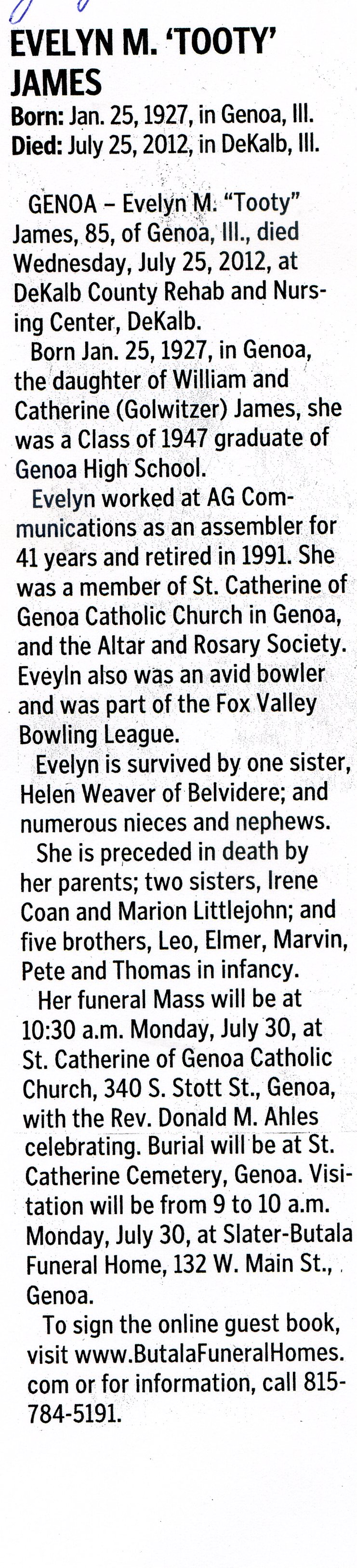 EVELYN M. 'TOOTY' JAMES

Born: Jan. 25, 1927, in Genoa, Ill.
Died: July 25, 2012, in DeKalb, Ill.

GENOA – Evelyn M. "Tooty" James, 85, of Genoa, Ill., died Wednesday, July 25, 2012, at DeKalb County Rehab and Nursing Center, DeKalb.

Born Jan. 25, 1927, in Genoa, the daughter of William and Catherine (Golwitzer) James, she was a Class of 1947 graduate of Genoa High School.

Evelyn worked at AG Communications as an assembler for 41 years and retired in 1991. She was a member of St. Catherine of Genoa Catholic Church in Genoa, and the Altar and Rosary Society. Eveyln also was an avid bowler and was part of the Fox Valley Bowling League.

Evelyn is survived by one sister, Helen Weaver of Belvidere; and numerous nieces and nephews.

She is preceded in death by her parents; two sisters, Irene Coan and Marion Littlejohn; and five brothers, Leo, Elmer, Marvin, Pete and Thomas in infancy.

Her funeral Mass will be at 10:30 a.m. Monday, July 30, at St. Catherine of Genoa Catholic Church, 340 S. Stott St., Genoa, with the Rev. Donald M. Ahles celebrating. Burial will be at St. Catherine Cemetery, Genoa. Visitation will be from 9 to 10 a.m. Monday, July 30, at Slater-Butala Funeral Home, 132 W. Main St., Genoa.

To sign the online guest book, visit www.ButalaFuneralHomes.com or for information, call 815-784-5191.